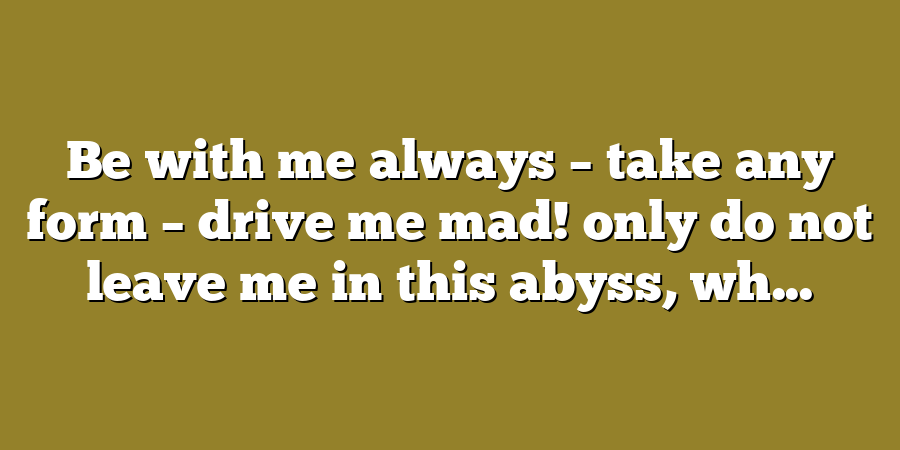 Be with me always – take any form – drive me mad! only do not leave me in this abyss, wh…